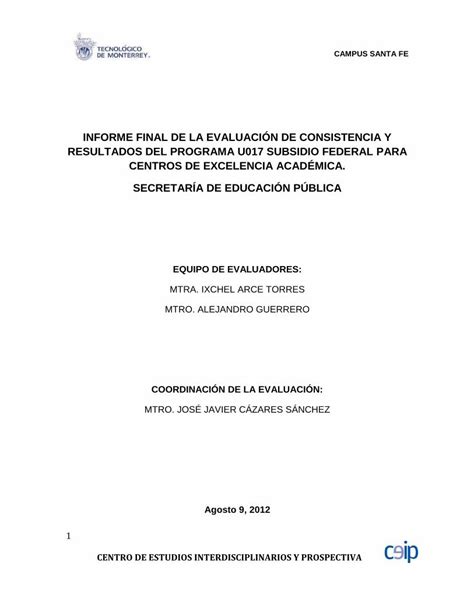 TECNOLÓGICO DE MONTERREY.

CAMPUS SANTA FE

INFORME FINAL DE LA EVALUACIÓN DE CONSISTENCIA Y RESULTADOS DEL PROGRAMA U017 SUBSIDIO FEDERAL PARA CENTROS DE EXCELENCIA ACADÉMICA.

SECRETARÍA DE EDUCACIÓN PÚBLICA

EQUIPO DE EVALUADORES:

MTRA. IXCHEL ARCE TORRES

MTRO. ALEJANDRO GUERRERO

COORDINACIÓN DE LA EVALUACIÓN:

MTRO. JOSÉ JAVIER CÁZARES SÁNCHEZ

Agosto 9, 2012

1

CENTRO DE ESTUDIOS INTERDISCIPLINARIOS Y PROSPECTIVA

ceip